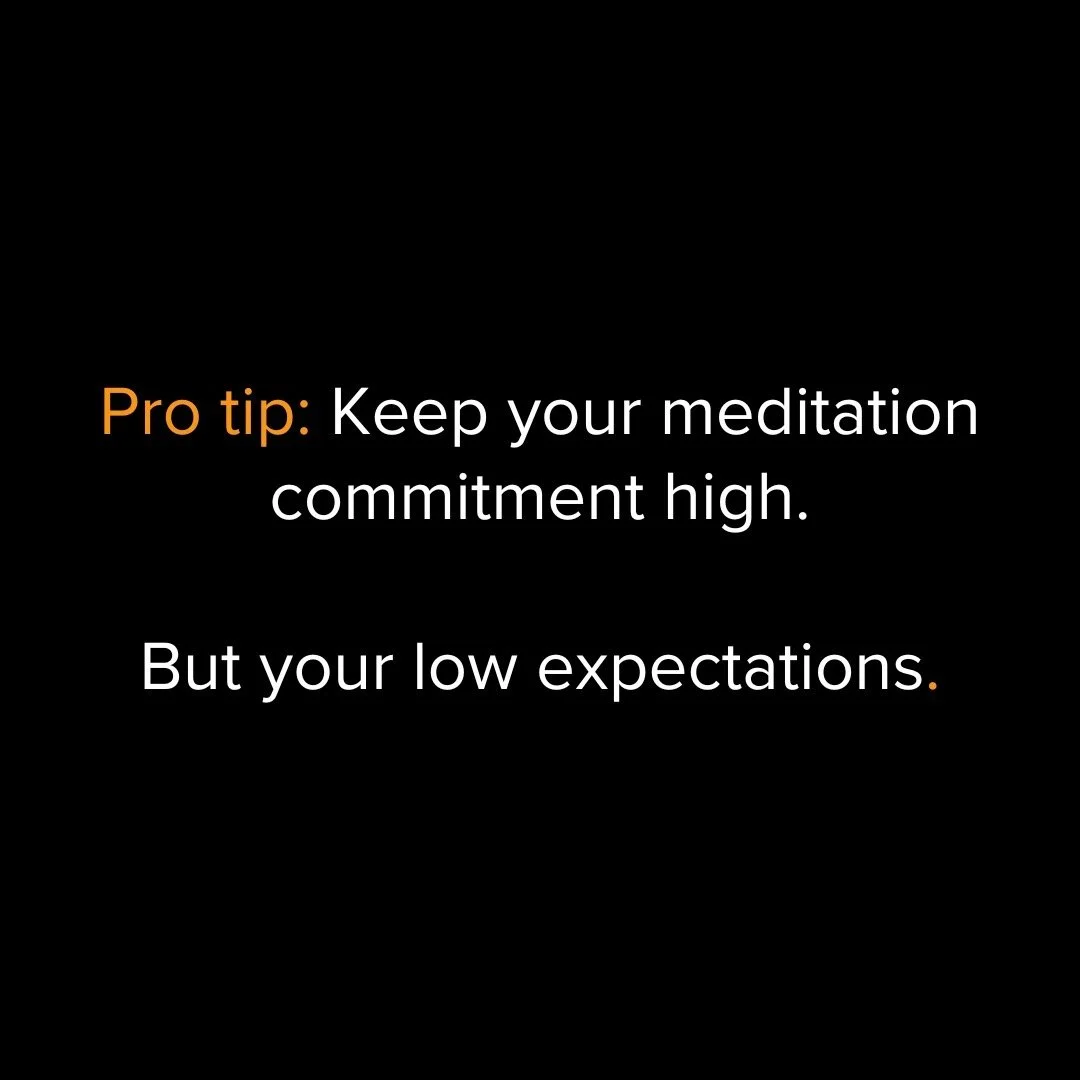 Pro tip: Keep your meditation commitment high.

But your low expectations.